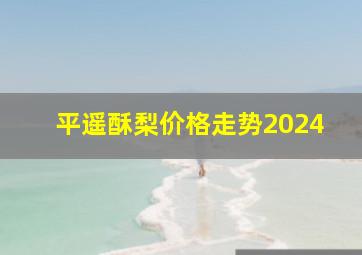 平遥酥梨价格走势2024